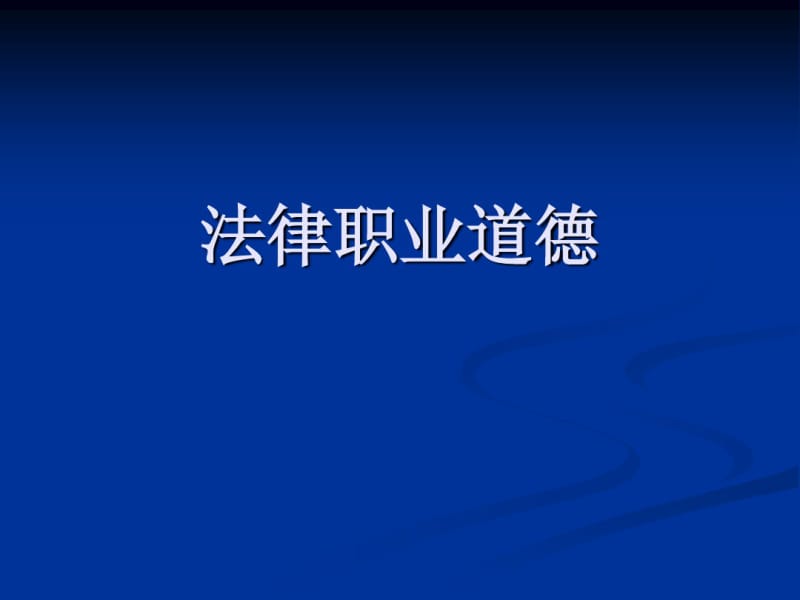 法律职业道德